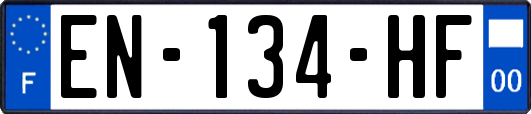 F
EN-134-HF
00